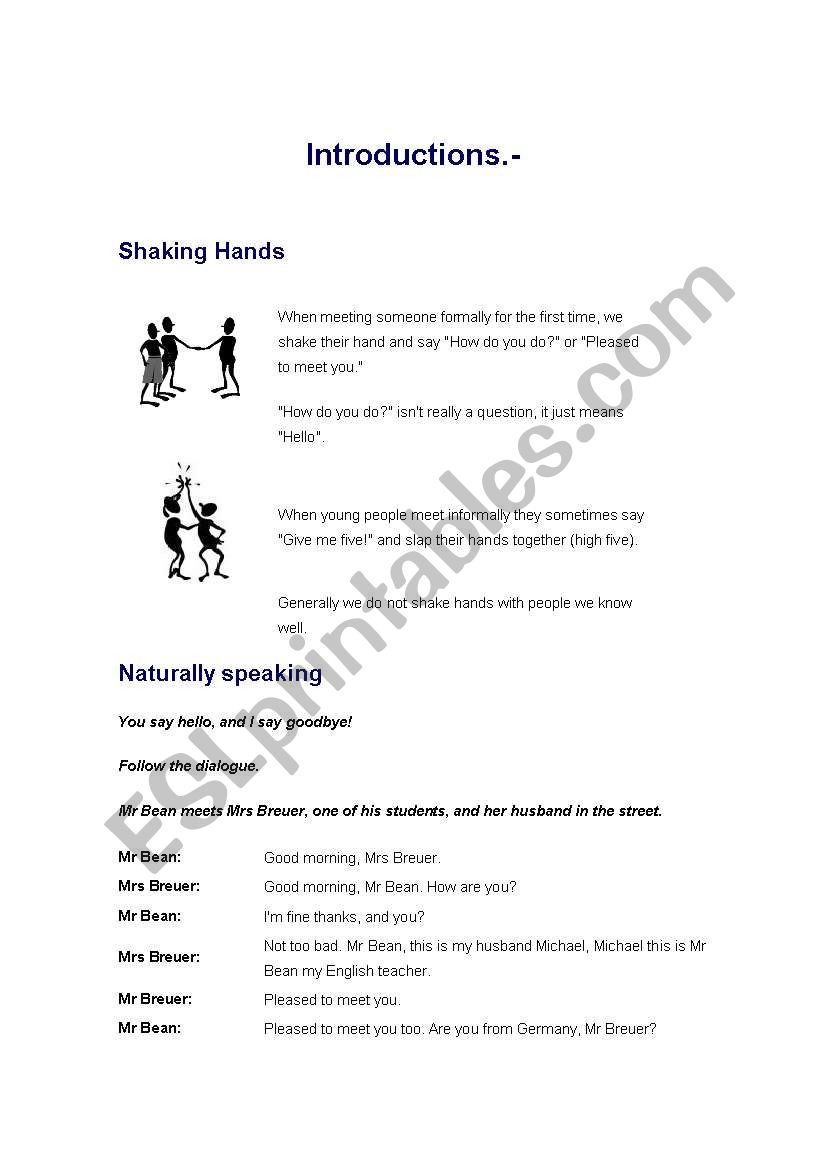 Introductions.-

Shaking Hands

When meeting someone formally for the first time, we shake their hand and say "How do you do?" or "Pleased to meet you."

"How do you do?" isn't really a question, it just means "Hello".

When young people meet informally they sometimes say "Give me five!" and slap their hands together (high five).

Generally we do not shake hands with people we know well.

Naturally speaking

You say hello, and I say goodbye!

Follow the dialogue.

Mr Bean meets Mrs Breuer, one of his students, and her husband in the street.

| | |
|---|---|
| Mr Bean: | Good morning, Mrs Breuer. |
| Mrs Breuer: | Good morning, Mr Bean. How are you? |
| Mr Bean: | I'm fine thanks, and you? |
| Mrs Breuer: | Not too bad. Mr Bean, this is my husband Michael, Michael this is Mr Bean my English teacher. |
| Mr Breuer: | Pleased to meet you. |
| Mr Bean: | Pleased to meet you too. Are you from Germany, Mr Breuer? |

ESLprintables.com